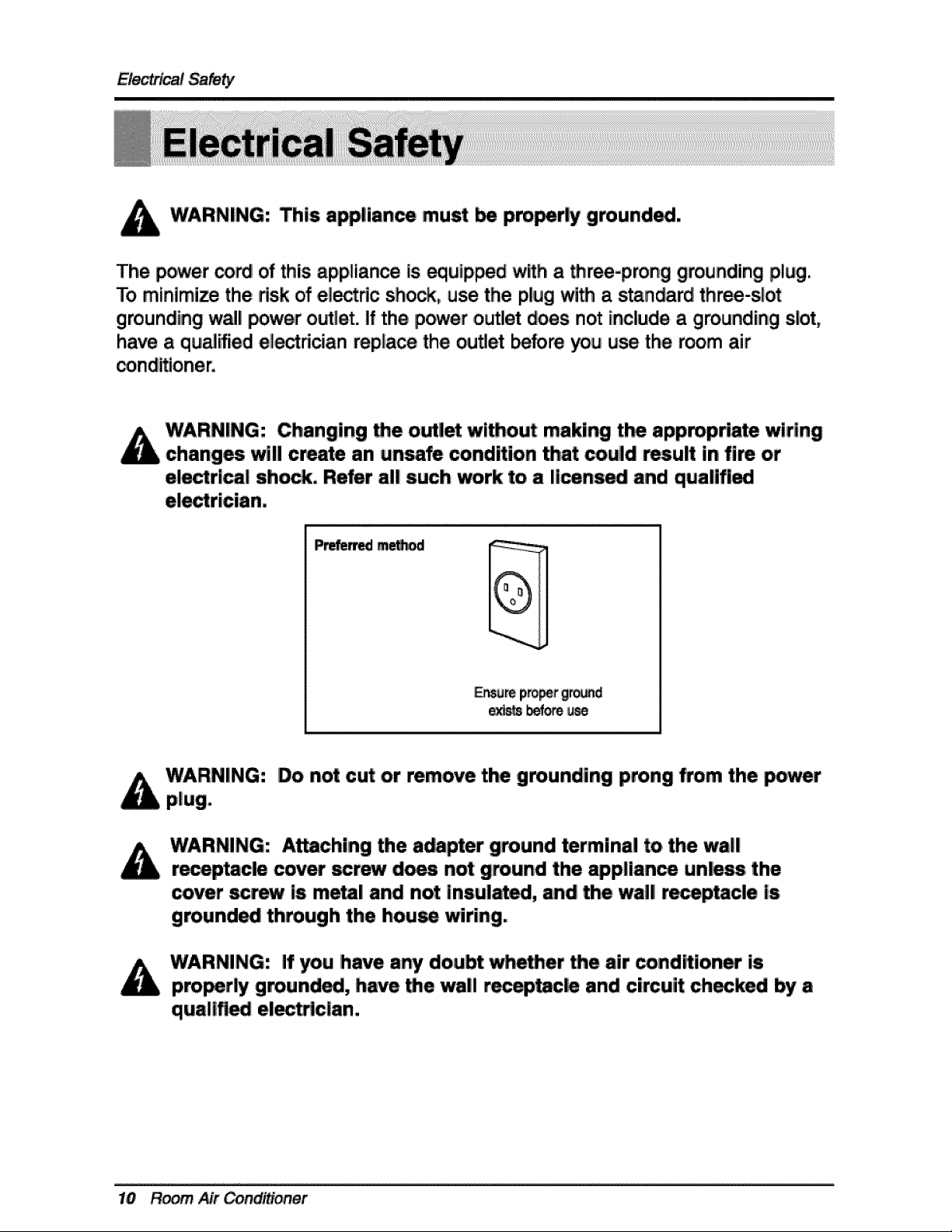 Electrical Safety

Electrical Safety

WARNING: This appliance must be properly grounded.

The power cord of this appliance is equipped with a three-prong grounding plug. To minimize the risk of electric shock, use the plug with a standard three-slot grounding wall power outlet. If the power outlet does not include a grounding slot, have a qualified electrician replace the outlet before you use the room air conditioner.

WARNING: Changing the outlet without making the appropriate wiring changes will create an unsafe condition that could result in fire or electrical shock. Refer all such work to a licensed and qualified electrician.

Preferred method

Ensure proper ground exists before use

WARNING: Do not cut or remove the grounding prong from the power plug.

WARNING: Attaching the adapter ground terminal to the wall receptacle cover screw does not ground the appliance unless the cover screw is metal and not insulated, and the wall receptacle is grounded through the house wiring.

WARNING: If you have any doubt whether the air conditioner is properly grounded, have the wall receptacle and circuit checked by a qualified electrician.

10 Room Air Conditioner